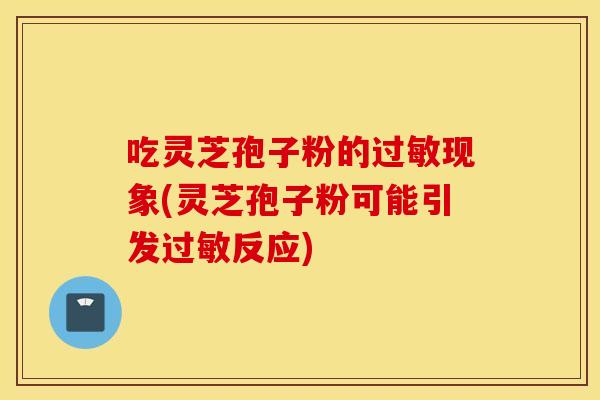 吃灵芝孢子粉的过敏现象(灵芝孢子粉可能引发过敏反应)